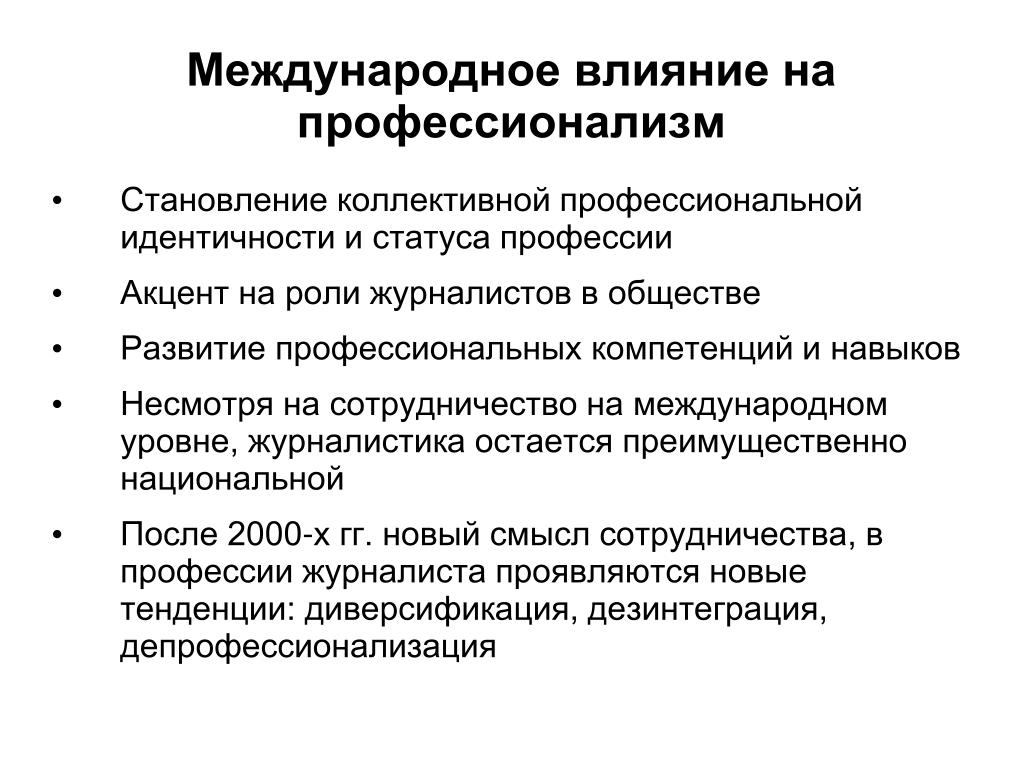 Международное влияние на профессионализм

• Становление коллективной профессиональной идентичности и статуса профессии

• Акцент на роли журналистов в обществе

• Развитие профессиональных компетенций и навыков

• Несмотря на сотрудничество на международном уровне, журналистика остается преимущественно национальной

• После 2000-х гг. новый смысл сотрудничества, в профессии журналиста проявляются новые тенденции: диверсификация, дезинтеграция, депрофессионализация